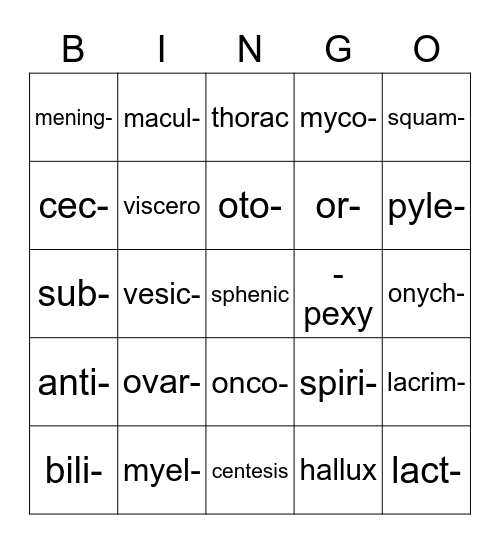 | B | I | N | G | O |
|---|---|---|---|---|
| mening- | macul- | thorac | myco- | squam- |
| cec- | viscero | oto- | or- | pyle- |
| sub- | vesic- | sphenic | -pexy | onych- |
| anti- | ovar- | onco- | spiri- | lacrim- |
| bili- | myel- | centesis | hallux | lact- |